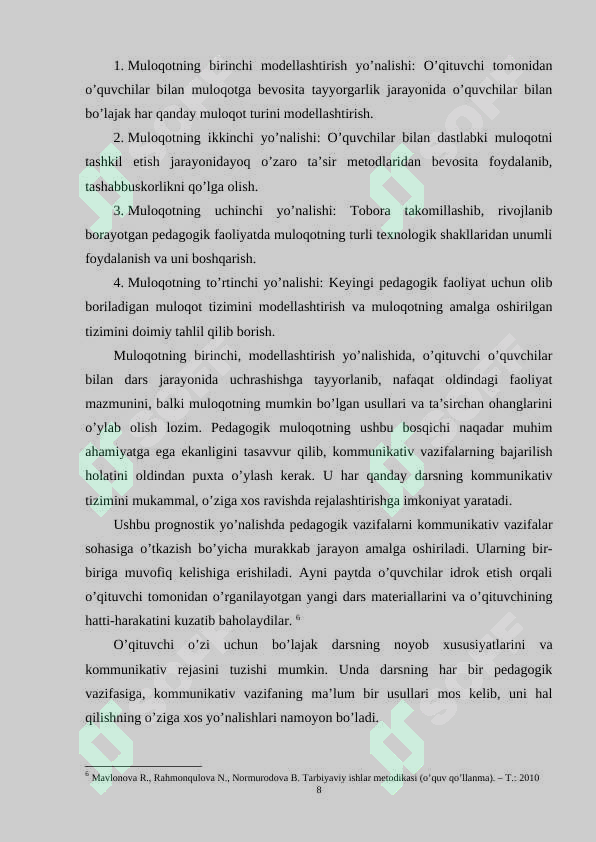 1. Muloqotning birinchi modellashtirish yo’nalishi: O’qituvchi tomonidan o’quvchilar bilan muloqotga bevosita tayyorgarlik jarayonida o’quvchilar bilan bo’lajak har qanday muloqot turini modellashtirish.

2. Muloqotning ikkinchi yo’nalishi: O’quvchilar bilan dastlabki muloqotni tashkil etish jarayonidayoq o’zaro ta’sir metodlaridan bevosita foydalanib, tashabbuskorlikni qo’lga olish.

3. Muloqotning uchinchi yo’nalishi: Tobora takomillashib, rivojlanib borayotgan pedagogik faoliyatda muloqotning turli texnologik shakllaridan unumli foydalanish va uni boshqarish.

4. Muloqotning to’rtinchi yo’nalishi: Keyingi pedagogik faoliyat uchun olib boriladigan muloqot tizimini modellashtirish va muloqotning amalga oshirilgan tizimini doimiy tahlil qilib borish.

Muloqotning birinchi, modellashtirish yo’nalishida, o’qituvchi o’quvchilar bilan dars jarayonida uchrashishga tayyorlanib, nafaqat oldindagi faoliyat mazmunini, balki muloqotning mumkin bo’lgan usullari va ta’sirchan ohanglarini o’ylab olish lozim. Pedagogik muloqotning ushbu bosqichi naqadar muhim ahamiyatga ega ekanligini tasavvur qilib, kommunikativ vazifalarning bajarilish holatini oldindan puxta o’ylash kerak. U har qanday darsning kommunikativ tizimini mukammal, o’ziga xos ravishda rejalashtirishga imkoniyat yaratadi.

Ushbu prognostik yo’nalishda pedagogik vazifalarni kommunikativ vazifalar sohasiga o’tkazish bo’yicha murakkab jarayon amalga oshiriladi. Ularning bir-biriga muvofiq kelishiga erishiladi. Ayni paytda o’quvchilar idrok etish orqali o’qituvchi tomonidan o’rganilayotgan yangi dars materiallarini va o’qituvchining hatti-harakatini kuzatib baholaydilar. $^6$

O’qituvchi o’zi uchun bo’lajak darsning noyob xususiyatlarini va kommunikativ rejasini tuzishi mumkin. Unda darsning har bir pedagogik vazifasiga, kommunikativ vazifaning ma’lum bir usullari mos kelib, uni hal qilishning o’ziga xos yo’nalishlari namoyon bo’ladi.

$^6$ Mavlonova R., Rahmonqulova N., Normurodova B. Tarbiyaviy ishlar metodikasi (o’quv qo’llanma). – T.: 2010

8